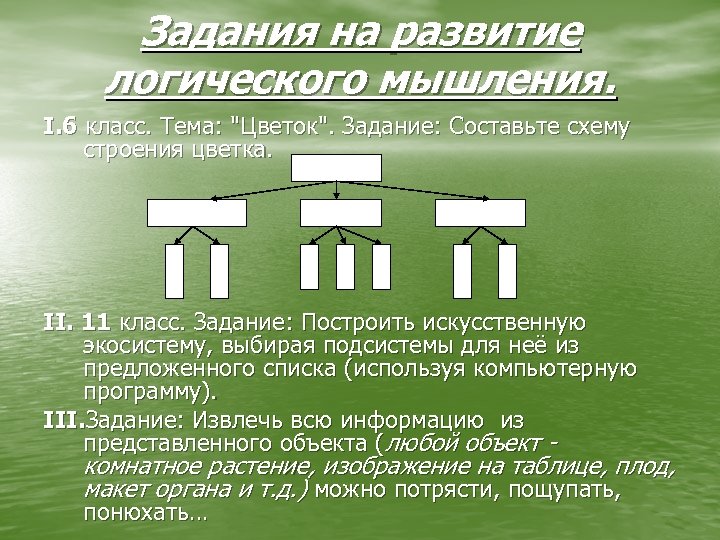 Задания на развитие логического мышления.

I.6 класс. Тема: "Цветок". Задание: Составьте схему строения цветка.

II. 11 класс. Задание: Построить искусственную экосистему, выбирая подсистемы для неё из предложенного списка (используя компьютерную программу).

III.Задание: Извлечь всю информацию из представленного объекта (любой объект - комнатное растение, изображение на таблице, плод, макет органа и т.д.) можно потрясти, пощупать, понюхать…